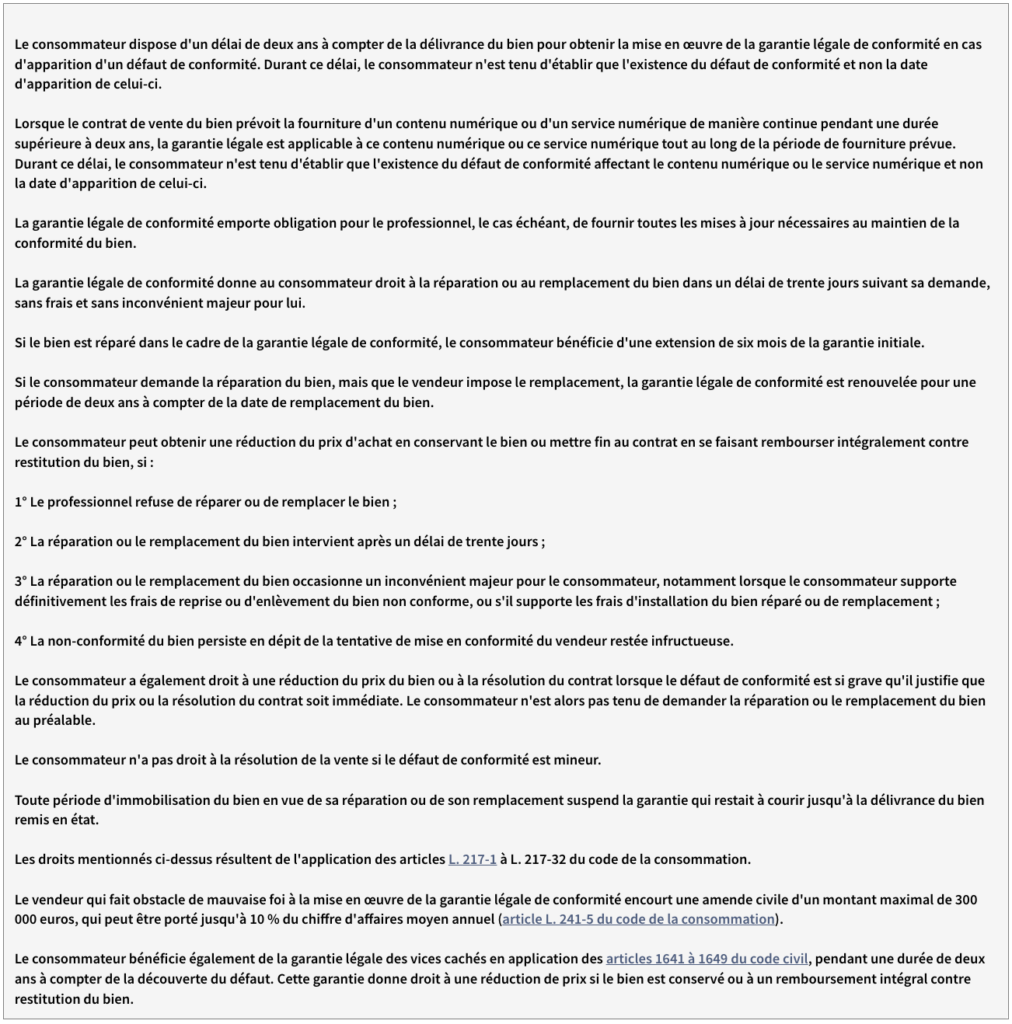 Le consommateur dispose d'un délai de deux ans à compter de la délivrance du bien pour obtenir la mise en œuvre de la garantie légale de conformité en cas d'apparition d'un défaut de conformité. Durant ce délai, le consommateur n'est tenu d'établir que l'existence du défaut de conformité et non la date d'apparition de celui-ci.

Lorsque le contrat de vente du bien prévoit la fourniture d'un contenu numérique ou d'un service numérique de manière continue pendant une durée supérieure à deux ans, la garantie légale est applicable à ce contenu numérique ou ce service numérique tout au long de la période de fourniture prévue. Durant ce délai, le consommateur n'est tenu d'établir que l'existence du défaut de conformité affectant le contenu numérique ou le service numérique et non la date d'apparition de celui-ci.

La garantie légale de conformité emporte obligation pour le professionnel, le cas échéant, de fournir toutes les mises à jour nécessaires au maintien de la conformité du bien.

La garantie légale de conformité donne au consommateur droit à la réparation ou au remplacement du bien dans un délai de trente jours suivant sa demande, sans frais et sans inconvénient majeur pour lui.

Si le bien est réparé dans le cadre de la garantie légale de conformité, le consommateur bénéficie d'une extension de six mois de la garantie initiale.

Si le consommateur demande la réparation du bien, mais que le vendeur impose le remplacement, la garantie légale de conformité est renouvelée pour une période de deux ans à compter de la date de remplacement du bien.

Le consommateur peut obtenir une réduction du prix d'achat en conservant le bien ou mettre fin au contrat en se faisant rembourser intégralement contre restitution du bien, si :

1° Le professionnel refuse de réparer ou de remplacer le bien ;

2° La réparation ou le remplacement du bien intervient après un délai de trente jours ;

3° La réparation ou le remplacement du bien occasionne un inconvénient majeur pour le consommateur, notamment lorsque le consommateur supporte définitivement les frais de reprise ou d'enlèvement du bien non conforme, ou s'il supporte les frais d'installation du bien réparé ou de remplacement ;

4° La non-conformité du bien persiste en dépit de la tentative de mise en conformité du vendeur restée infructueuse.

Le consommateur a également droit à une réduction du prix du bien ou à la résolution du contrat lorsque le défaut de conformité est si grave qu'il justifie que la réduction du prix ou la résolution du contrat soit immédiate. Le consommateur n'est alors pas tenu de demander la réparation ou le remplacement du bien au préalable.

Le consommateur n'a pas droit à la résolution de la vente si le défaut de conformité est mineur.

Toute période d'immobilisation du bien en vue de sa réparation ou de son remplacement suspend la garantie qui restait à courir jusqu'à la délivrance du bien remis en état.

Les droits mentionnés ci-dessus résultent de l'application des articles L. 217-1 à L. 217-32 du code de la consommation.

Le vendeur qui fait obstacle de mauvaise foi à la mise en œuvre de la garantie légale de conformité encourt une amende civile d'un montant maximal de 300 000 euros, qui peut être porté jusqu'à 10 % du chiffre d'affaires moyen annuel (article L. 241-5 du code de la consommation).

Le consommateur bénéficie également de la garantie légale des vices cachés en application des articles 1641 à 1649 du code civil, pendant une durée de deux ans à compter de la découverte du défaut. Cette garantie donne droit à une réduction de prix si le bien est conservé ou à un remboursement intégral contre restitution du bien.